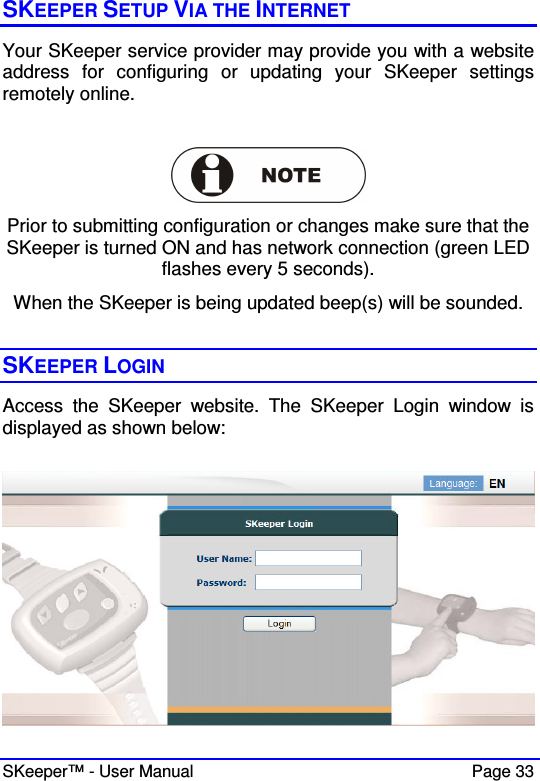 SKEEPER SETUP VIA THE INTERNET

Your SKeeper service provider may provide you with a website address for configuring or updating your SKeeper settings remotely online.

NOTE

Prior to submitting configuration or changes make sure that the SKeeper is turned ON and has network connection (green LED flashes every 5 seconds).

When the SKeeper is being updated beep(s) will be sounded.

SKEEPER LOGIN

Access the SKeeper website. The SKeeper Login window is displayed as shown below:

Language: EN

SKeeper Login

User Name:

Password:

Login

SKeeper™ - User Manual

Page 33